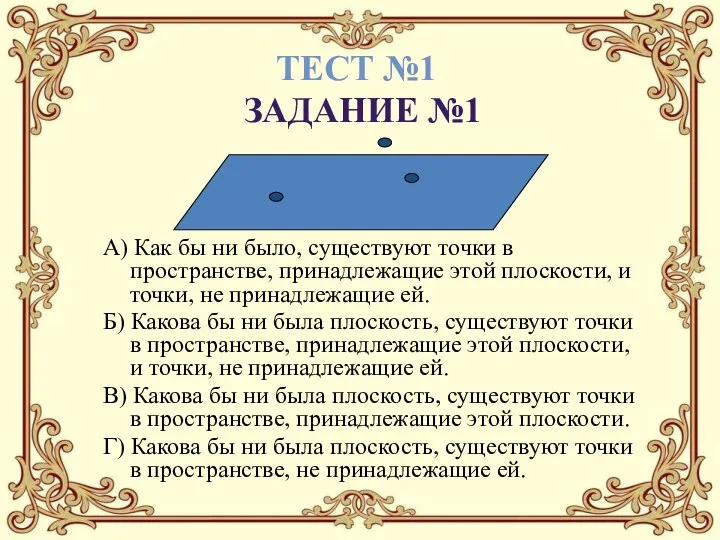 ТЕСТ №1
ЗАДАНИЕ №1

А) Как бы ни было, существуют точки в пространстве, принадлежащие этой плоскости, и точки, не принадлежащие ей.

Б) Какова бы ни была плоскость, существуют точки в пространстве, принадлежащие этой плоскости, и точки, не принадлежащие ей.

В) Какова бы ни была плоскость, существуют точки в пространстве, принадлежащие этой плоскости.

Г) Какова бы ни была плоскость, существуют точки в пространстве, не принадлежащие ей.